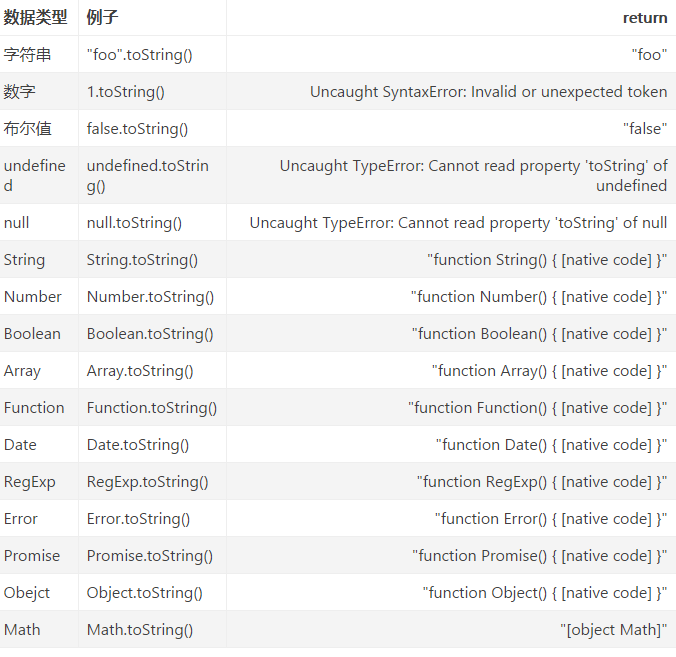 | 数据类型 | 例子 | return |
|---|---|---|
| 字符串 | "foo".toString() | "foo" |
| 数字 | 1.toString() | Uncaught SyntaxError: Invalid or unexpected token |
| 布尔值 | false.toString() | "false" |
| undefined | undefined.toString() | Uncaught TypeError: Cannot read property 'toString' of undefined |
| null | null.toString() | Uncaught TypeError: Cannot read property 'toString' of null |
| String | String.toString() | "function String() { [native code] }" |
| Number | Number.toString() | "function Number() { [native code] }" |
| Boolean | Boolean.toString() | "function Boolean() { [native code] }" |
| Array | Array.toString() | "function Array() { [native code] }" |
| Function | Function.toString() | "function Function() { [native code] }" |
| Date | Date.toString() | "function Date() { [native code] }" |
| RegExp | RegExp.toString() | "function RegExp() { [native code] }" |
| Error | Error.toString() | "function Error() { [native code] }" |
| Promise | Promise.toString() | "function Promise() { [native code] }" |
| Obejct | Object.toString() | "function Object() { [native code] }" |
| Math | Math.toString() | "[object Math]" |